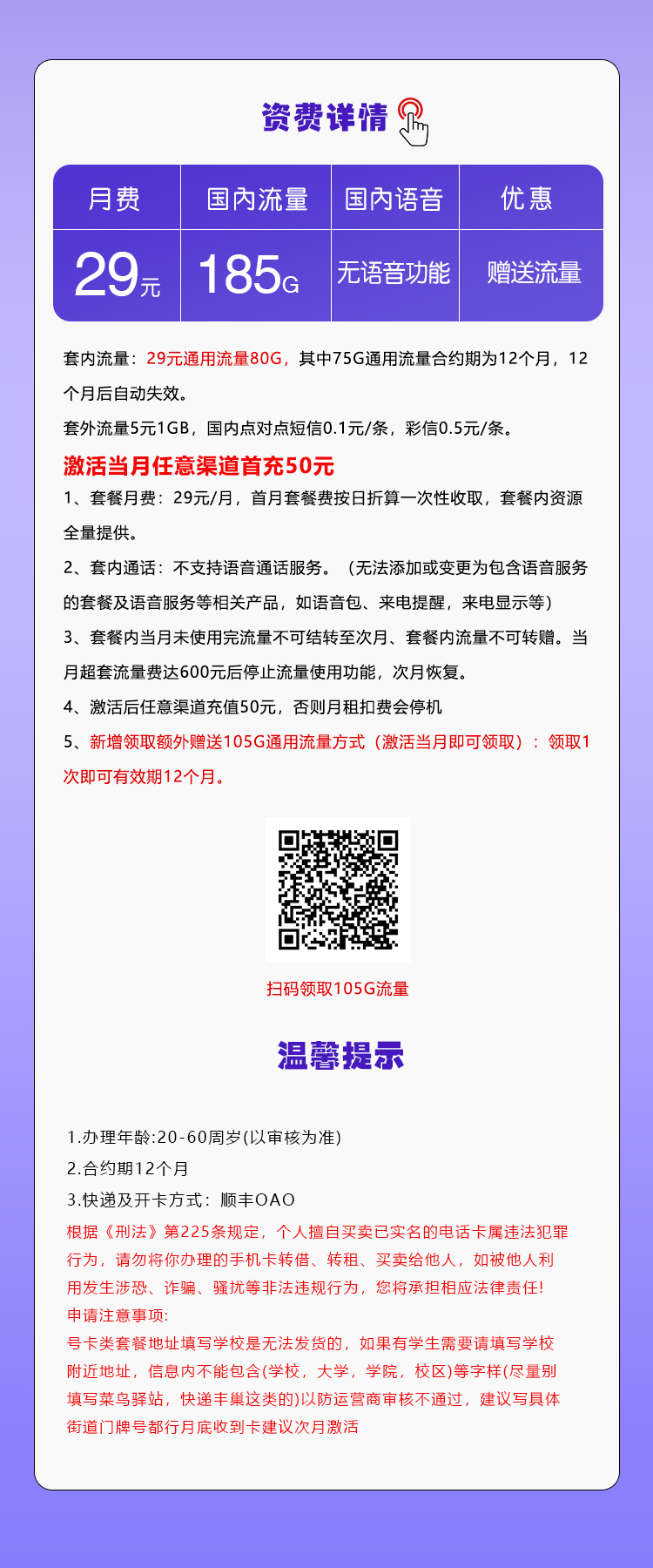 资费详情

| 月费 | 国内流量 | 国内语音 | 优惠 |
|---|---|---|---|
| 29元 | 185G | 无语音功能 | 赠送流量 |

套内流量：29元通用流量80G，其中75G通用流量合约期为12个月，12个月后自动失效。

套外流量5元1GB，国内点对点短信0.1元/条，彩信0.5元/条。

激活当月任意渠道首充50元

1、套餐月费：29元/月，首月套餐费按日折算一次性收取，套餐内资源全量提供。

2、套内通话：不支持语音通话服务。（无法添加或变更为包含语音服务的套餐及语音服务等相关产品，如语音包、来电提醒，来电显示等）

3、套餐内当月未使用完流量不可结转至次月、套餐内流量不可转赠。当月超套流量费达600元后停止流量使用功能，次月恢复。

4、激活后任意渠道充值50元，否则月租扣费会停机

5、新增领取额外赠送105G通用流量方式（激活当月即可领取）：领取1次即可有效期12个月。

扫码领取105G流量

温馨提示

1.办理年龄:20-60周岁(以审核为准)
2.合约期12个月
3.快递及开卡方式：顺丰OAO

根据《刑法》第225条规定，个人擅自买卖已实名的电话卡属违法犯罪行为，请勿将你办理的手机卡转借、转租、买卖给他人，如被他人利用发生涉恐、诈骗、骚扰等非法违规行为，您将承担相应法律责任!

申请注意事项:

号卡类套餐地址填写学校是无法发货的，如果有学生需要请填写学校附近地址，信息内不能包含(学校，大学，学院，校区)等字样(尽量别填写菜鸟驿站，快递丰巢这类的)以防运营商审核不通过，建议写具体街道门牌号都行月底收到卡建议次月激活